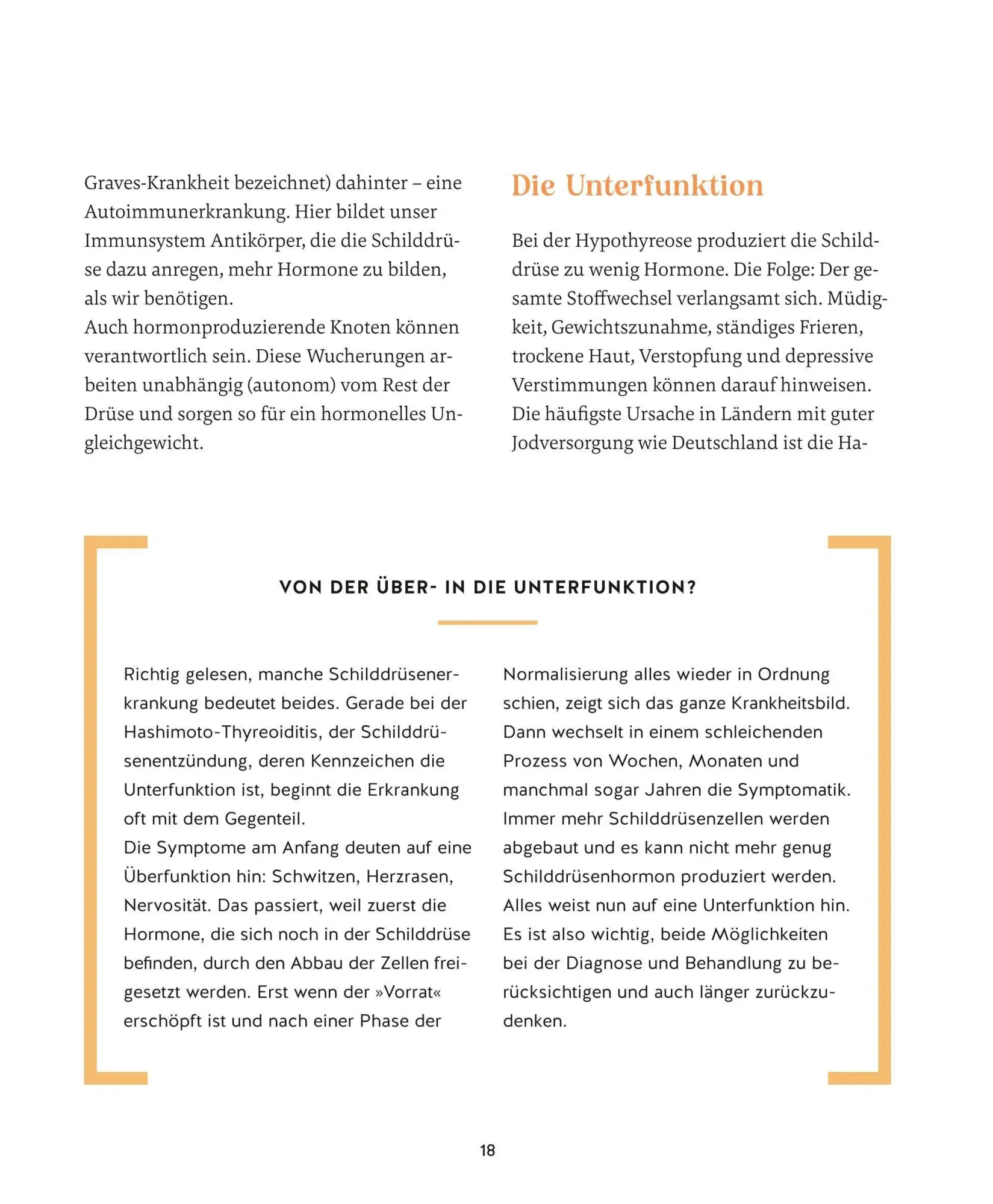 Graves-Krankheit bezeichnet) dahinter – eine Autoimmunerkrankung. Hier bildet unser Immunsystem Antikörper, die die Schilddrüse dazu anregen, mehr Hormone zu bilden, als wir benötigen.

Auch hormonproduzierende Knoten können verantwortlich sein. Diese Wucherungen arbeiten unabhängig (autonom) vom Rest der Drüse und sorgen so für ein hormonelles Ungleichgewicht.

Die Unterfunktion

Bei der Hypothyreose produziert die Schilddrüse zu wenig Hormone. Die Folge: Der gesamte Stoffwechsel verlangsamt sich. Müdigkeit, Gewichtszunahme, ständiges Frieren, trockene Haut, Verstopfung und depressive Verstimmungen können darauf hinweisen.

Die häufigste Ursache in Ländern mit guter Jodversorgung wie Deutschland ist die Ha-

VON DER ÜBER- IN DIE UNTERFUNKTION?

Richtig gelesen, manche Schilddrüsenerkrankung bedeutet beides. Gerade bei der Hashimoto-Thyreoiditis, der Schilddrüsenentzündung, deren Kennzeichen die Unterfunktion ist, beginnt die Erkrankung oft mit dem Gegenteil.

Die Symptome am Anfang deuten auf eine Überfunktion hin: Schwitzen, Herzrasen, Nervosität. Das passiert, weil zuerst die Hormone, die sich noch in der Schilddrüse befinden, durch den Abbau der Zellen freigesetzt werden. Erst wenn der »Vorrat« erschöpft ist und nach einer Phase der Normalisierung alles wieder in Ordnung schien, zeigt sich das ganze Krankheitsbild. Dann wechselt in einem schleichenden Prozess von Wochen, Monaten und manchmal sogar Jahren die Symptomatik. Immer mehr Schilddrüsenzellen werden abgebaut und es kann nicht mehr genug Schilddrüsenhormon produziert werden. Alles weist nun auf eine Unterfunktion hin. Es ist also wichtig, beide Möglichkeiten bei der Diagnose und Behandlung zu berücksichtigen und auch länger zurückzudenken.

18